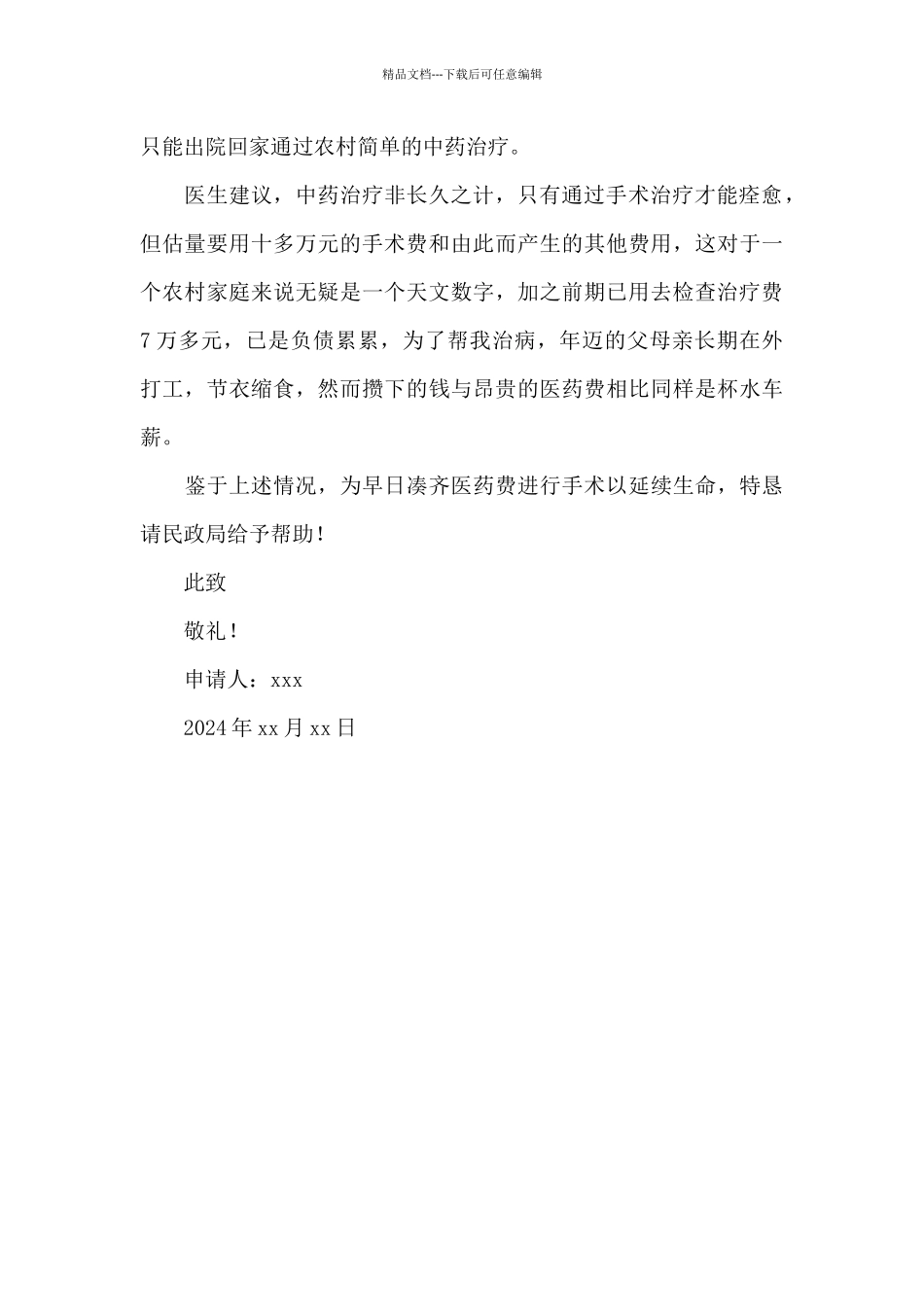 精品文档---下载后可任意编辑

只能出院回家通过农村简单的中药治疗。

医生建议，中药治疗非长久之计，只有通过手术治疗才能痊愈，但估量要用十多万元的手术费和由此而产生的其他费用，这对于一个农村家庭来说无疑是一个天文数字，加之前期已用去检查治疗费7万多元，已是负债累累，为了帮我治病，年迈的父母亲长期在外打工，节衣缩食，然而攒下的钱与昂贵的医药费相比同样是杯水车薪。

鉴于上述情况，为早日凑齐医药费进行手术以延续生命，特恳请民政局给予帮助！

此致

敬礼！

申请人：xxx

2024年xx月xx日